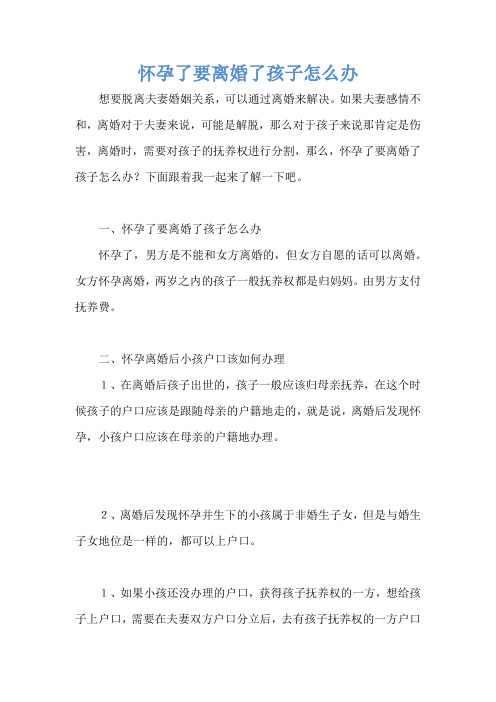 怀孕了要离婚了孩子怎么办

想要脱离夫妻婚姻关系，可以通过离婚来解决。如果夫妻感情不和，离婚对于夫妻来说，可能是解脱，那么对于孩子来说那肯定是伤害，离婚时，需要对孩子的抚养权进行分割，那么，怀孕了要离婚了孩子怎么办？下面跟着我一起来了解一下吧。

一、怀孕了要离婚了孩子怎么办

怀孕了，男方是不能和女方离婚的，但女方自愿的话可以离婚。女方怀孕离婚，两岁之内的孩子一般抚养权都是归妈妈。由男方支付抚养费。

二、怀孕离婚后小孩户口该如何办理

1、在离婚后孩子出世的，孩子一般应该归母亲抚养，在这个时候孩子的户口应该是跟随母亲的户籍地走的，就是说，离婚后发现怀孕，小孩户口应该在母亲的户籍地办理。

2、离婚后发现怀孕并生下的小孩属于非婚生子女，但是与婚生子女地位是一样的，都可以上户口。

1、如果小孩还没办理的户口，获得孩子抚养权的一方，想给孩子上户口，需要在夫妻双方户口分立后，去有孩子抚养权的一方户口